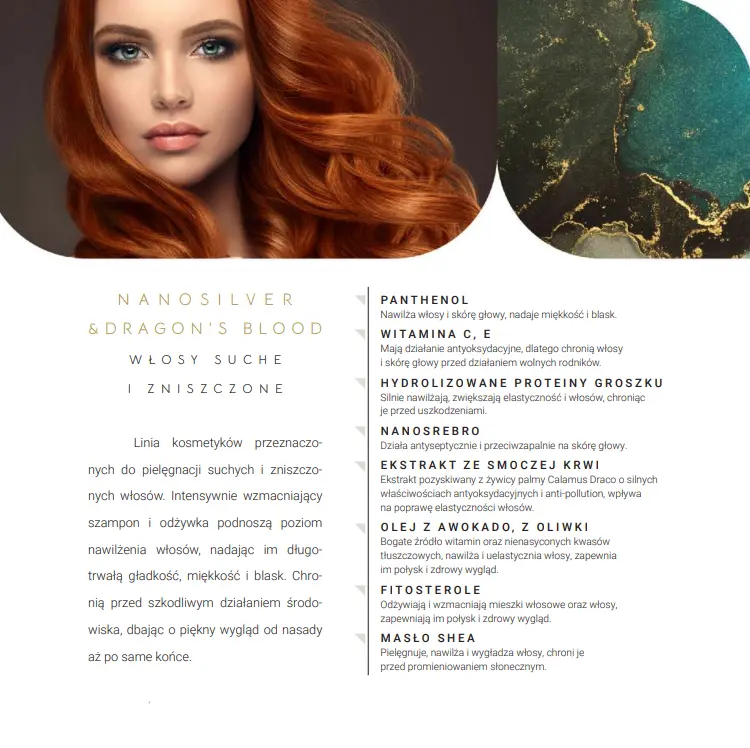 NANOSILVER
&DRAGON'S BLOOD
WŁOSY SUCHE
I ZNISZCZONE

Linia kosmetyków przeznaczonych do pielęgnacji suchych i zniszczonych włosów. Intensywnie wzmacniający szampon i odżywka podnoszą poziom nawilżenia włosów, nadając im długotrwałą gładkość, miękkość i blask. Chronią przed szkodliwym działaniem środowiska, dbając o piękny wygląd od nasady aż po same końce.

PANTHENOL
Nawilża włosy i skórę głowy, nadaje miękkość i blask.

WITAMINA C, E
Mają działanie antyoksydacyjne, dlatego chronią włosy i skórę głowy przed działaniem wolnych rodników.

HYDROLIZOWANE PROTEINY GROSZKU
Silnie nawilżają, zwiększają elastyczność i włosów, chroniąc je przed uszkodzeniami.

NANOSREBRO
Działa antyseptycznie i przeciwzapalnie na skórę głowy.

EKSTRAKT ZE SMOCZEJ KRWI
Ekstrakt pozyskiwany z żywicy palmy Calamus Draco o silnych właściwościach antyoksydacyjnych i anti-pollution, wpływa na poprawę elastyczności włosów.

OLEJ Z AWOKADO, Z OLIWKI
Bogate źródło witamin oraz nienasyconych kwasów tłuszczowych, nawilża i uelastycznia włosy, zapewnia im połysk i zdrowy wygląd.

FITOSTEROLE
Odżywiają i wzmacniają mieszki włosowe oraz włosy, zapewniają im połysk i zdrowy wygląd.

MASŁO SHEA
Pielęgnuje, nawilża i wygładza włosy, chroni je przed promieniowaniem słonecznym.